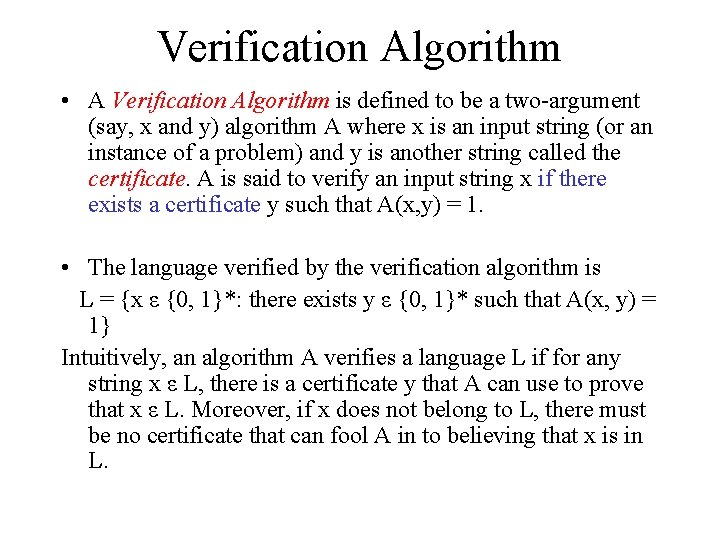 Verification Algorithm

• A Verification Algorithm is defined to be a two-argument (say, x and y) algorithm A where x is an input string (or an instance of a problem) and y is another string called the certificate. A is said to verify an input string x if there exists a certificate y such that A(x,y) = 1.

• The language verified by the verification algorithm is
L = {x ε {0, 1}*: there exists y ε {0, 1}* such that A(x, y) = 1}

Intuitively, an algorithm A verifies a language L if for any string x ε L, there is a certificate y that A can use to prove that x ε L. Moreover, if x does not belong to L, there must be no certificate that can fool A in to believing that x is in L.